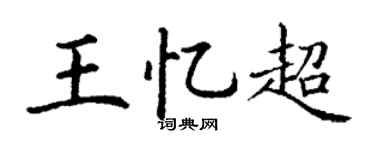 王忆超

词典网